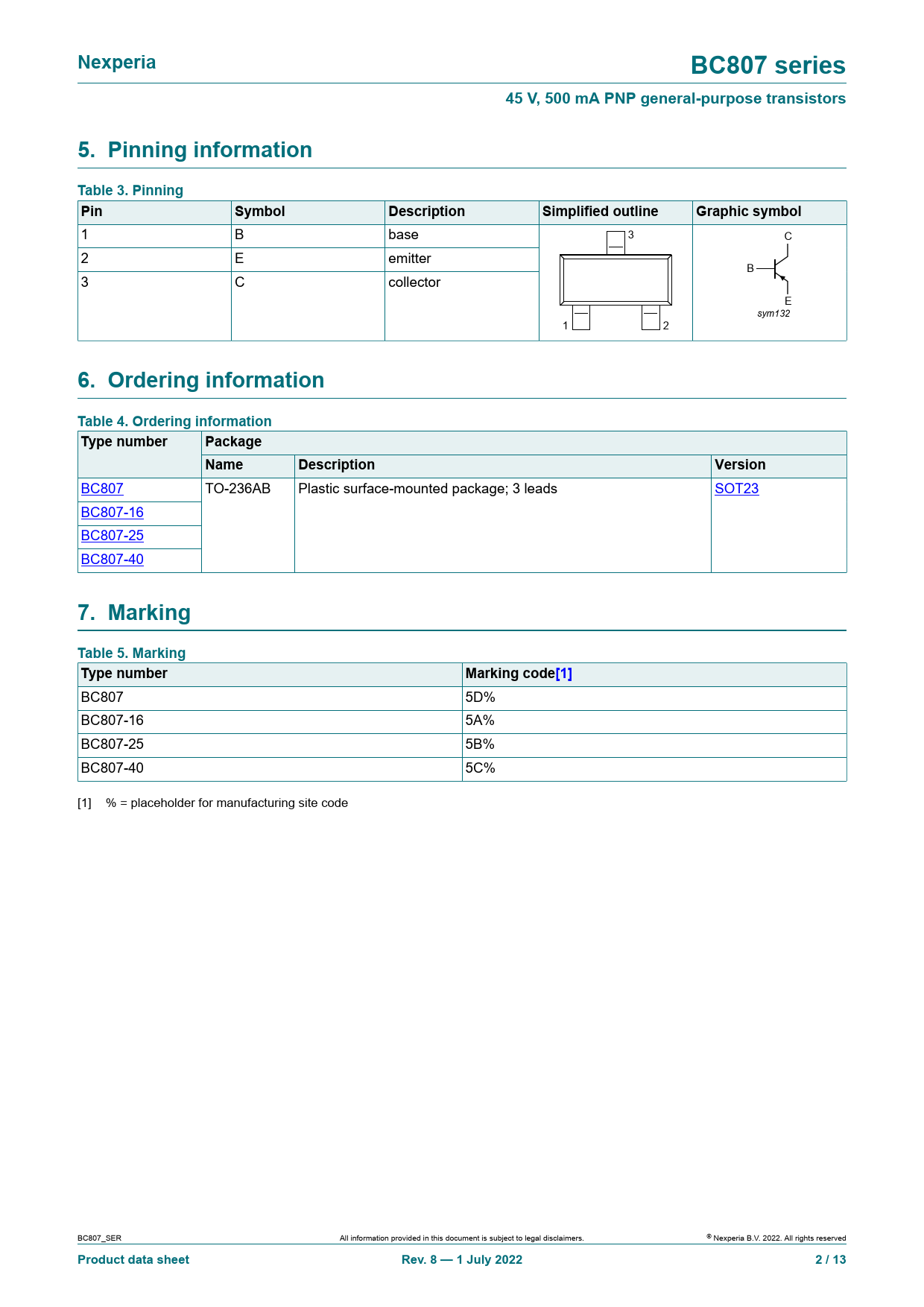 Nexperia

BC807 series

45 V, 500 mA PNP general-purpose transistors

5. Pinning information

Table 3. Pinning

| Pin | Symbol | Description | Simplified outline | Graphic symbol |
|---|---|---|---|---|
| 1 | B | base | 3 1 2 | C B E sym132 |
| 2 | E | emitter | | |
| 3 | C | collector | | |

6. Ordering information

Table 4. Ordering information

| Type number | Package | | |
|---|---|---|---|
| | Name | Description | Version |
| BC807 | TO-236AB | Plastic surface-mounted package; 3 leads | SOT23 |
| BC807-16 | | | |
| BC807-25 | | | |
| BC807-40 | | | |

7. Marking

Table 5. Marking

| Type number | Marking code[1] |
|---|---|
| BC807 | 5D% |
| BC807-16 | 5A% |
| BC807-25 | 5B% |
| BC807-40 | 5C% |

[1] % = placeholder for manufacturing site code

BC807_SER

All information provided in this document is subject to legal disclaimers.

© Nexperia B.V. 2022. All rights reserved

Product data sheet

Rev. 8 — 1 July 2022

2 / 13